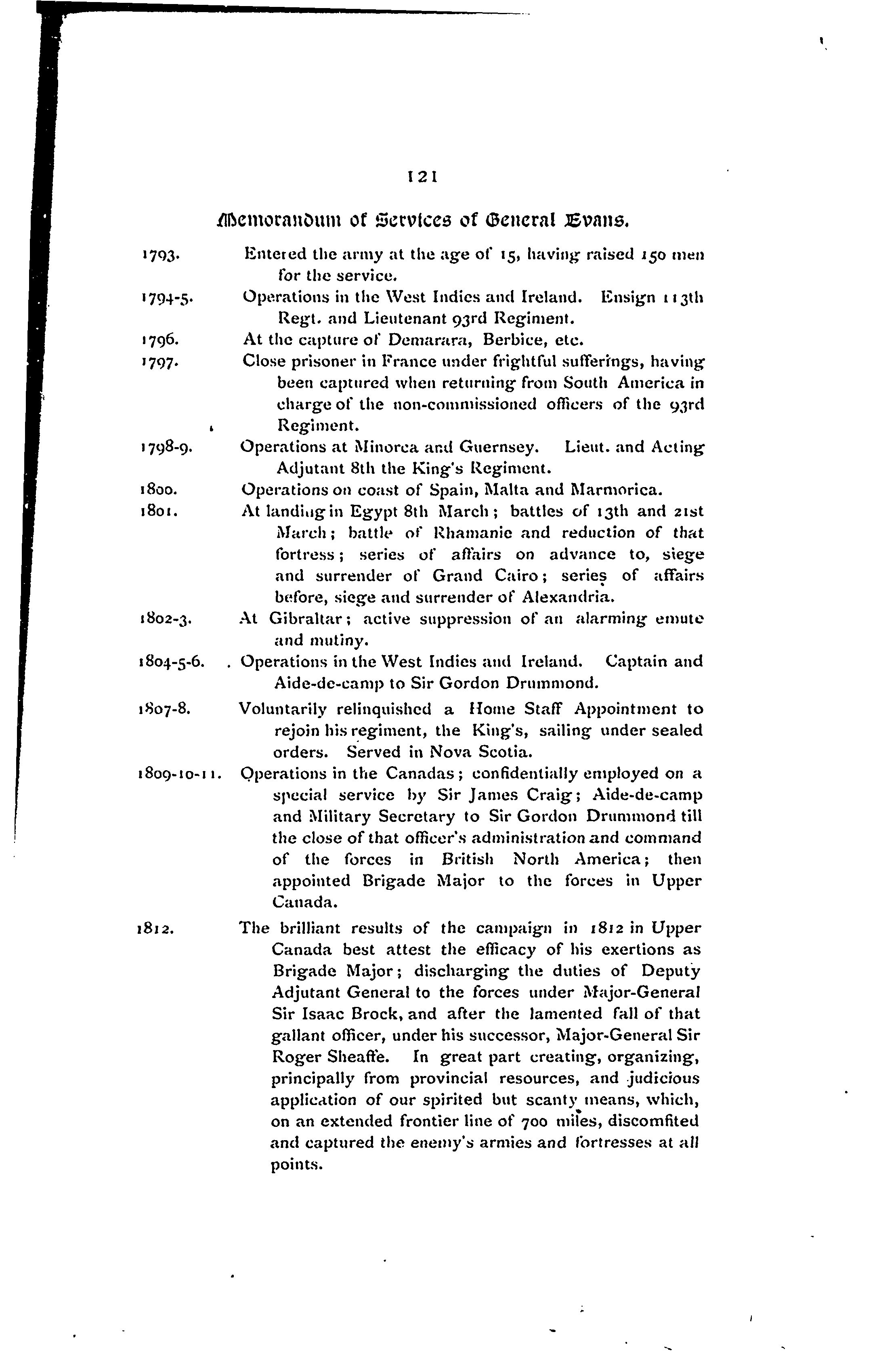 121

Memorandum of Services of General Evans.

1793. Entered the army at the age of 15, having raised 150 men for the service.

1794-5. Operations in the West Indies and Ireland. Ensign 113th Regt. and Lieutenant 93rd Regiment.

1796. At the capture of Demarara, Berbice, etc.

1797. Close prisoner in France under frightful sufferings, having been captured when returning from South America in charge of the non-commissioned officers of the 93rd Regiment.

1798-9. Operations at Minorca and Guernsey. Lieut. and Acting Adjutant 8th the King's Regiment.

1800. Operations on coast of Spain, Malta and Marmorica.

1801. At landing in Egypt 8th March; battles of 13th and 21st March; battle of Rhamanie and reduction of that fortress; series of affairs on advance to, siege and surrender of Grand Cairo; series of affairs before, siege and surrender of Alexandria.

1802-3. At Gibraltar; active suppression of an alarming emute and mutiny.

1804-5-6. Operations in the West Indies and Ireland. Captain and Aide-de-camp to Sir Gordon Drummond.

1807-8. Voluntarily relinquished a Home Staff Appointment to rejoin his regiment, the King's, sailing under sealed orders. Served in Nova Scotia.

1809-10-11. Operations in the Canadas; confidentially employed on a special service by Sir James Craig; Aide-de-camp and Military Secretary to Sir Gordon Drummond till the close of that officer's administration and command of the forces in British North America; then appointed Brigade Major to the forces in Upper Canada.

1812. The brilliant results of the campaign in 1812 in Upper Canada best attest the efficacy of his exertions as Brigade Major; discharging the duties of Deputy Adjutant General to the forces under Major-General Sir Isaac Brock, and after the lamented fall of that gallant officer, under his successor, Major-General Sir Roger Sheaffe. In great part creating, organizing, principally from provincial resources, and judicious application of our spirited but scanty means, which, on an extended frontier line of 700 miles, discomfited and captured the enemy's armies and fortresses at all points.